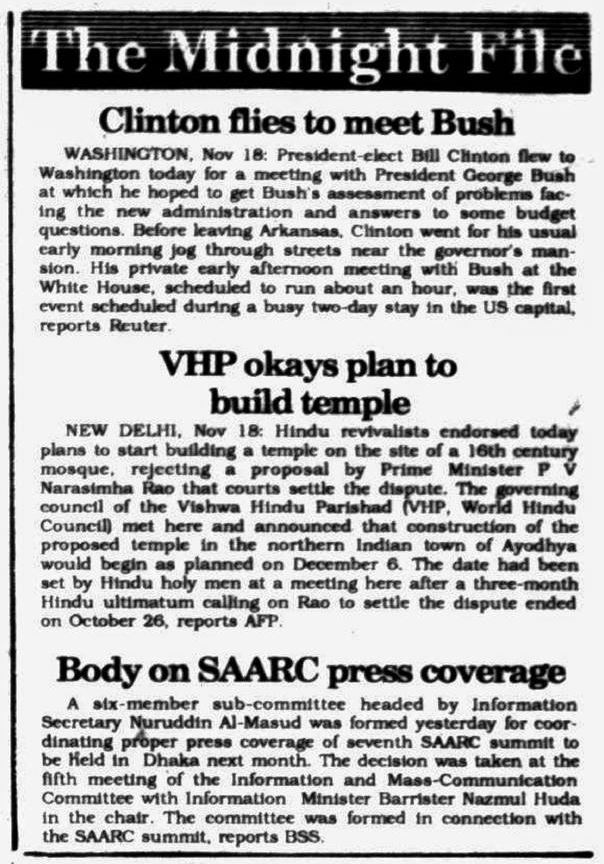 The Midnight File

Clinton flies to meet Bush

WASHINGTON, Nov 18: President-elect Bill Clinton flew to Washington today for a meeting with President George Bush at which he hoped to get Bush's assessment of problems facing the new administration and answers to some budget questions. Before leaving Arkansas, Clinton went for his usual early morning jog through streets near the governor's mansion. His private early afternoon meeting with Bush at the White House, scheduled to run about an hour, was the first event scheduled during a busy two-day stay in the US capital, reports Reuter.

VHP okays plan to build temple

NEW DELHI, Nov 18: Hindu revivalists endorsed today plans to start building a temple on the site of a 16th century mosque, rejecting a proposal by Prime Minister P V Narasimha Rao that courts settle the dispute. The governing council of the Vishwa Hindu Parishad (VHP, World Hindu Council) met here and announced that construction of the proposed temple in the northern Indian town of Ayodhya would begin as planned on December 6. The date had been set by Hindu holy men at a meeting here after a three-month Hindu ultimatum calling on Rao to settle the dispute ended on October 26, reports AFP.

Body on SAARC press coverage

A six-member sub-committee headed by Information Secretary Nuruddin Al-Masud was formed yesterday for coordinating proper press coverage of seventh SAARC summit to be Held in Dhaka next month. The decision was taken at the fifth meeting of the Information and Mass-Communication Committee with Information Minister Barrister Nazmul Huda in the chair. The committee was formed in connection with the SAARC summit, reports BSS.